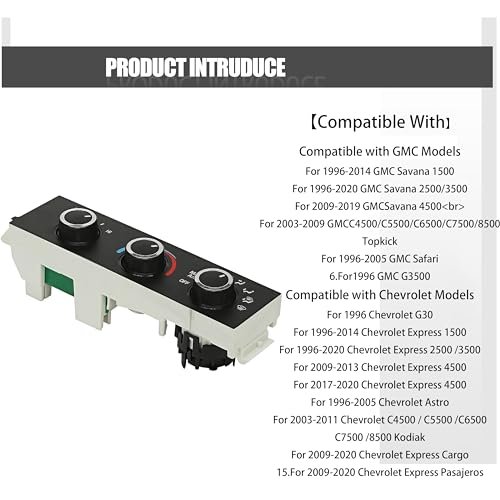 PRODUCT INTRUDUCE

【Compatible With】

Compatible with GMC Models

For 1996-2014 GMC Savana 1500

For 1996-2020 GMC Savana 2500/3500

For 2009-2019 GMCSavana 4500<br>

For 2003-2009 GMCC4500/C5500/C6500/C7500/8500

Topkick

For 1996-2005 GMC Safari

6.For1996 GMC G3500

Compatible with Chevrolet Models

For 1996 Chevrolet G30

For 1996-2014 Chevrolet Express 1500

For 1996-2020 Chevrolet Express 2500 /3500

For 2009-2013 Chevrolet Express 4500

For 2017-2020 Chevrolet Express 4500

For 1996-2005 Chevrolet Astro

For 2003-2011 Chevrolet C4500 / C5500 /C6500

C7500 /8500 Kodiak

For 2009-2020 Chevrolet Express Cargo

15.For 2009-2020 Chevrolet Express Pasajeros